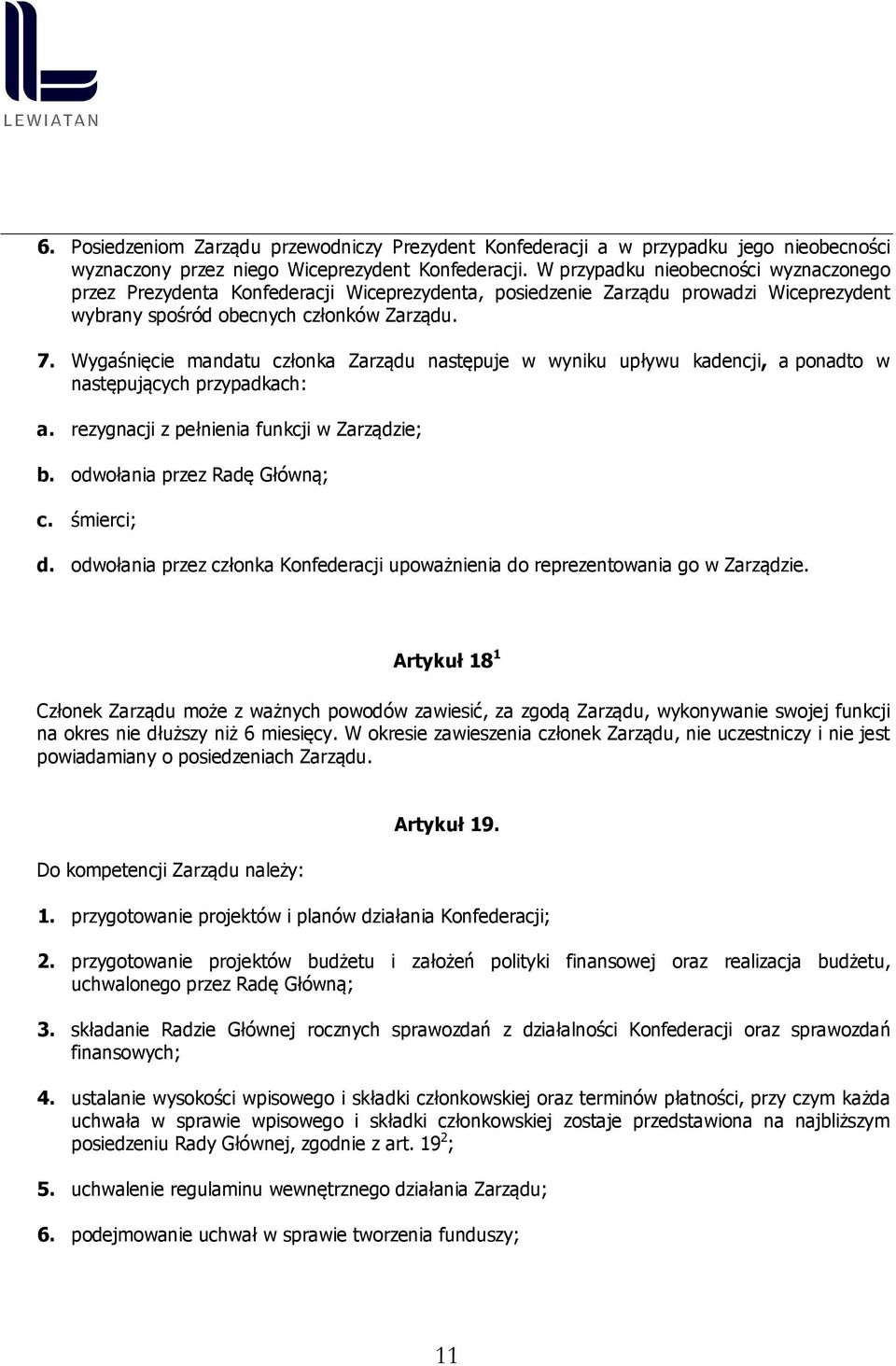 LEWIATAN

6. Posiedzeniom Zarządu przewodniczy Prezydent Konfederacji a w przypadku jego nieobecności wyznaczony przez niego Wiceprezydent Konfederacji. W przypadku nieobecności wyznaczonego przez Prezydenta Konfederacji Wiceprezydenta, posiedzenie Zarządu prowadzi Wiceprezydent wybrany spośród obecnych członków Zarządu.

7. Wygaśnięcie mandatu członka Zarządu następuje w wyniku upływu kadencji, a ponadto w następujących przypadkach:

a. rezygnacji z pełnienia funkcji w Zarządzie;

b. odwołania przez Radę Główną;

c. śmierci;

d. odwołania przez członka Konfederacji upoważnienia do reprezentowania go w Zarządzie.

Artykuł $18^1$

Członek Zarządu może z ważnych powodów zawiesić, za zgodą Zarządu, wykonywanie swojej funkcji na okres nie dłuższy niż 6 miesięcy. W okresie zawieszenia członek Zarządu, nie uczestniczy i nie jest powiadamiany o posiedzeniach Zarządu.

Artykuł 19.

Do kompetencji Zarządu należy:

1. przygotowanie projektów i planów działania Konfederacji;

2. przygotowanie projektów budżetu i założeń polityki finansowej oraz realizacja budżetu, uchwalonego przez Radę Główną;

3. składanie Radzie Głównej rocznych sprawozdań z działalności Konfederacji oraz sprawozdań finansowych;

4. ustalanie wysokości wpisowego i składki członkowskiej oraz terminów płatności, przy czym każda uchwała w sprawie wpisowego i składki członkowskiej zostaje przedstawiona na najbliższym posiedzeniu Rady Głównej, zgodnie z art. $19^2$;

5. uchwalenie regulaminu wewnętrznego działania Zarządu;

6. podejmowanie uchwał w sprawie tworzenia funduszy;

11